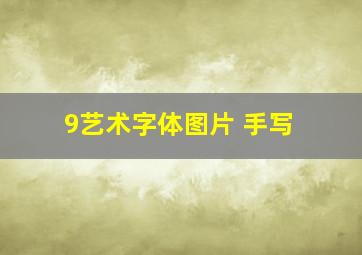 9艺术字体图片 手写